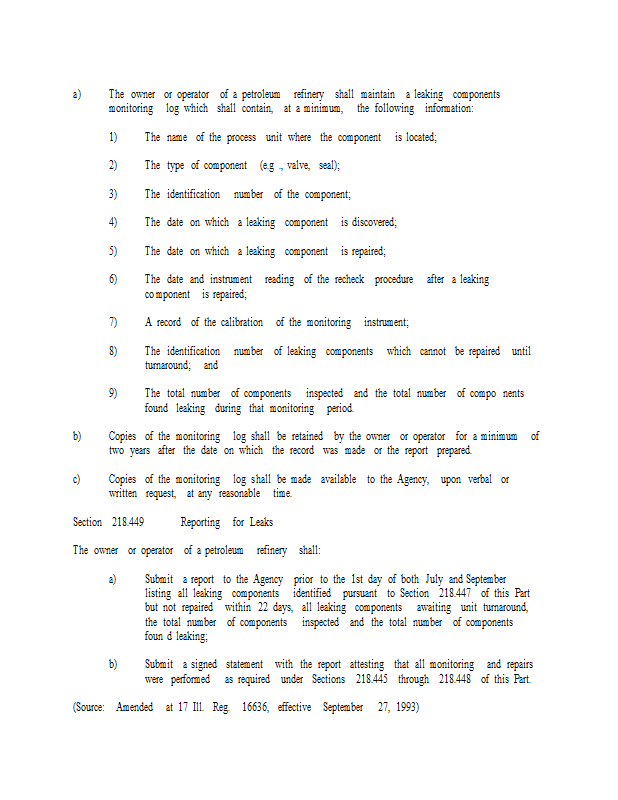 a) The owner or operator of a petroleum refinery shall maintain a leaking components monitoring log which shall contain, at a minimum, the following information:

1) The name of the process unit where the component is located;

2) The type of component (e.g ., valve, seal);

3) The identification number of the component;

4) The date on which a leaking component is discovered;

5) The date on which a leaking component is repaired;

6) The date and instrument reading of the recheck procedure after a leaking co mponent is repaired;

7) A record of the calibration of the monitoring instrument;

8) The identification number of leaking components which cannot be repaired until turnaround; and

9) The total number of components inspected and the total number of compo nents found leaking during that monitoring period.

b) Copies of the monitoring log shall be retained by the owner or operator for a minimum of two years after the date on which the record was made or the report prepared.

c) Copies of the monitoring log shall be made available to the Agency, upon verbal or written request, at any reasonable time.

Section 218.449 Reporting for Leaks

The owner or operator of a petroleum refinery shall:

a) Submit a report to the Agency prior to the 1st day of both July and September listing all leaking components identified pursuant to Section 218.447 of this Part but not repaired within 22 days, all leaking components awaiting unit turnaround, the total number of components inspected and the total number of components foun d leaking;

b) Submit a signed statement with the report attesting that all monitoring and repairs were performed as required under Sections 218.445 through 218.448 of this Part.

(Source: Amended at 17 Ill. Reg. 16636, effective September 27, 1993)